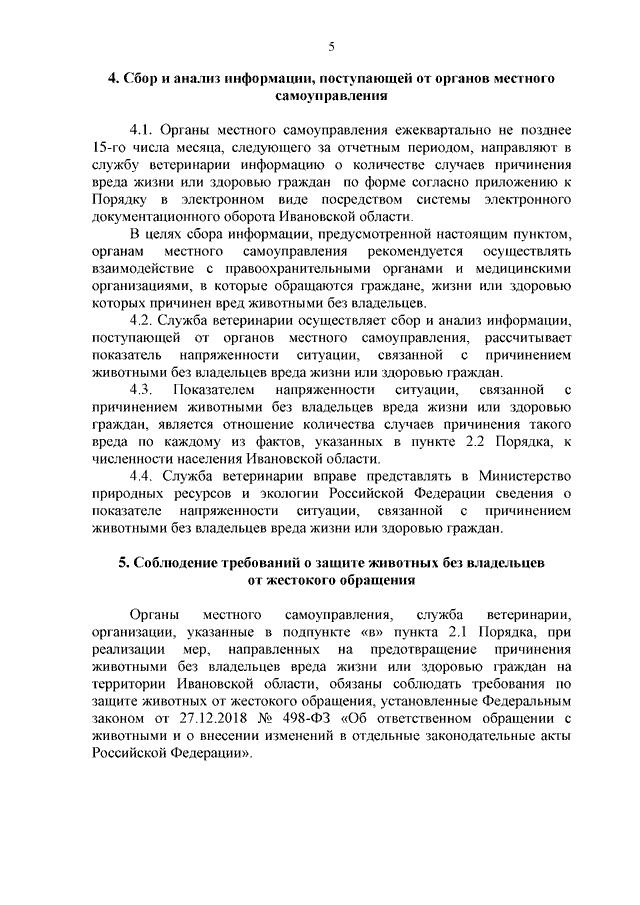 5

4. Сбор и анализ информации, поступающей от органов местного самоуправления

4.1. Органы местного самоуправления ежеквартально не позднее 15-го числа месяца, следующего за отчетным периодом, направляют в службу ветеринарии информацию о количестве случаев причинения вреда жизни или здоровью граждан по форме согласно приложению к Порядку в электронном виде посредством системы электронного документационного оборота Ивановской области.

В целях сбора информации, предусмотренной настоящим пунктом, органам местного самоуправления рекомендуется осуществлять взаимодействие с правоохранительными органами и медицинскими организациями, в которые обращаются граждане, жизни или здоровью которых причинен вред животными без владельцев.

4.2. Служба ветеринарии осуществляет сбор и анализ информации, поступающей от органов местного самоуправления, рассчитывает показатель напряженности ситуации, связанной с причинением животными без владельцев вреда жизни или здоровью граждан.

4.3. Показателем напряженности ситуации, связанной с причинением животными без владельцев вреда жизни или здоровью граждан, является отношение количества случаев причинения такого вреда по каждому из фактов, указанных в пункте 2.2 Порядка, к численности населения Ивановской области.

4.4. Служба ветеринарии вправе представлять в Министерство природных ресурсов и экологии Российской Федерации сведения о показателе напряженности ситуации, связанной с причинением животными без владельцев вреда жизни или здоровью граждан.

5. Соблюдение требований о защите животных без владельцев от жестокого обращения

Органы местного самоуправления, служба ветеринарии, организации, указанные в подпункте «в» пункта 2.1 Порядка, при реализации мер, направленных на предотвращение причинения животными без владельцев вреда жизни или здоровью граждан на территории Ивановской области, обязаны соблюдать требования по защите животных от жестокого обращения, установленные Федеральным законом от 27.12.2018 № 498-ФЗ «Об ответственном обращении с животными и о внесении изменений в отдельные законодательные акты Российской Федерации».